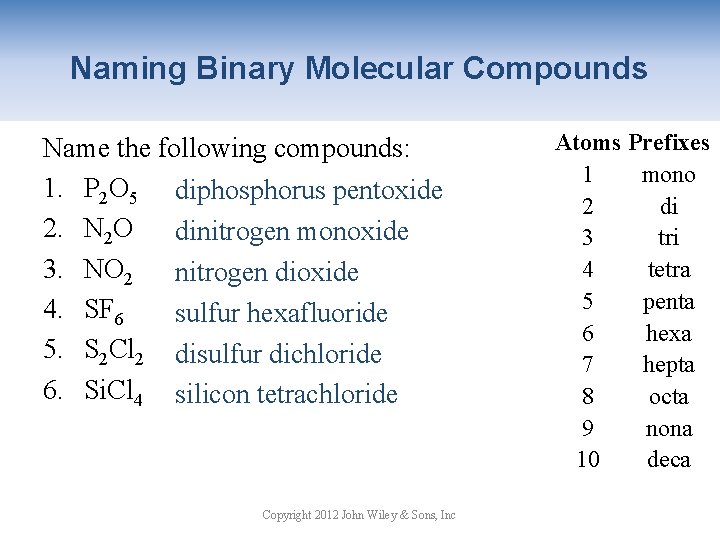 Naming Binary Molecular Compounds

Name the following compounds:

1. $P_2O_5$ diphosphorus pentoxide
2. $N_2O$ dinitrogen monoxide
3. $NO_2$ nitrogen dioxide
4. $SF_6$ sulfur hexafluoride
5. $S_2Cl_2$ disulfur dichloride
6. $SiCl_4$ silicon tetrachloride

| Atoms | Prefixes |
|---|---|
| 1 | mono |
| 2 | di |
| 3 | tri |
| 4 | tetra |
| 5 | penta |
| 6 | hexa |
| 7 | hepta |
| 8 | octa |
| 9 | nona |
| 10 | deca |

Copyright 2012 John Wiley & Sons, Inc